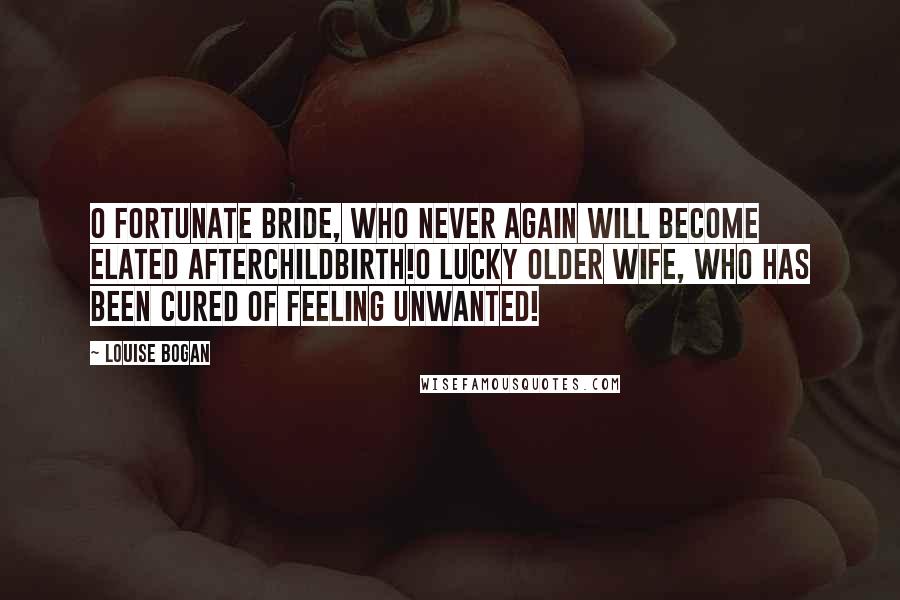 O FORTUNATE BRIDE, WHO NEVER AGAIN WILL BECOME ELATED AFTERCHILDBIRTH!O LUCKY OLDER WIFE, WHO HAS BEEN CURED OF FEELING UNWANTED!

~ LOUISE BOGAN

WISEFAMOUSQUOTES.COM